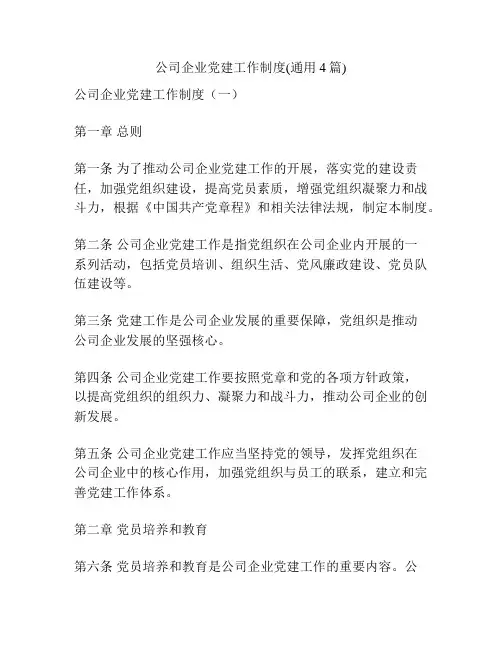 公司企业党建工作制度(通用 4 篇)

公司企业党建工作制度（一）

第一章 总则

第一条 为了推动公司企业党建工作的开展，落实党的建设责任，加强党组织建设，提高党员素质，增强党组织凝聚力和战斗力，根据《中国共产党章程》和相关法律法规，制定本制度。

第二条 公司企业党建工作是指党组织在公司企业内开展的一系列活动，包括党员培训、组织生活、党风廉政建设、党员队伍建设等。

第三条 党建工作是公司企业发展的重要保障，党组织是推动公司企业发展的坚强核心。

第四条 公司企业党建工作要按照党章和党的各项方针政策，以提高党组织的组织力、凝聚力和战斗力，推动公司企业的创新发展。

第五条 公司企业党建工作应当坚持党的领导，发挥党组织在公司企业中的核心作用，加强党组织与员工的联系，建立和完善党建工作体系。

第二章 党员培养和教育

第六条 党员培养和教育是公司企业党建工作的重要内容。公